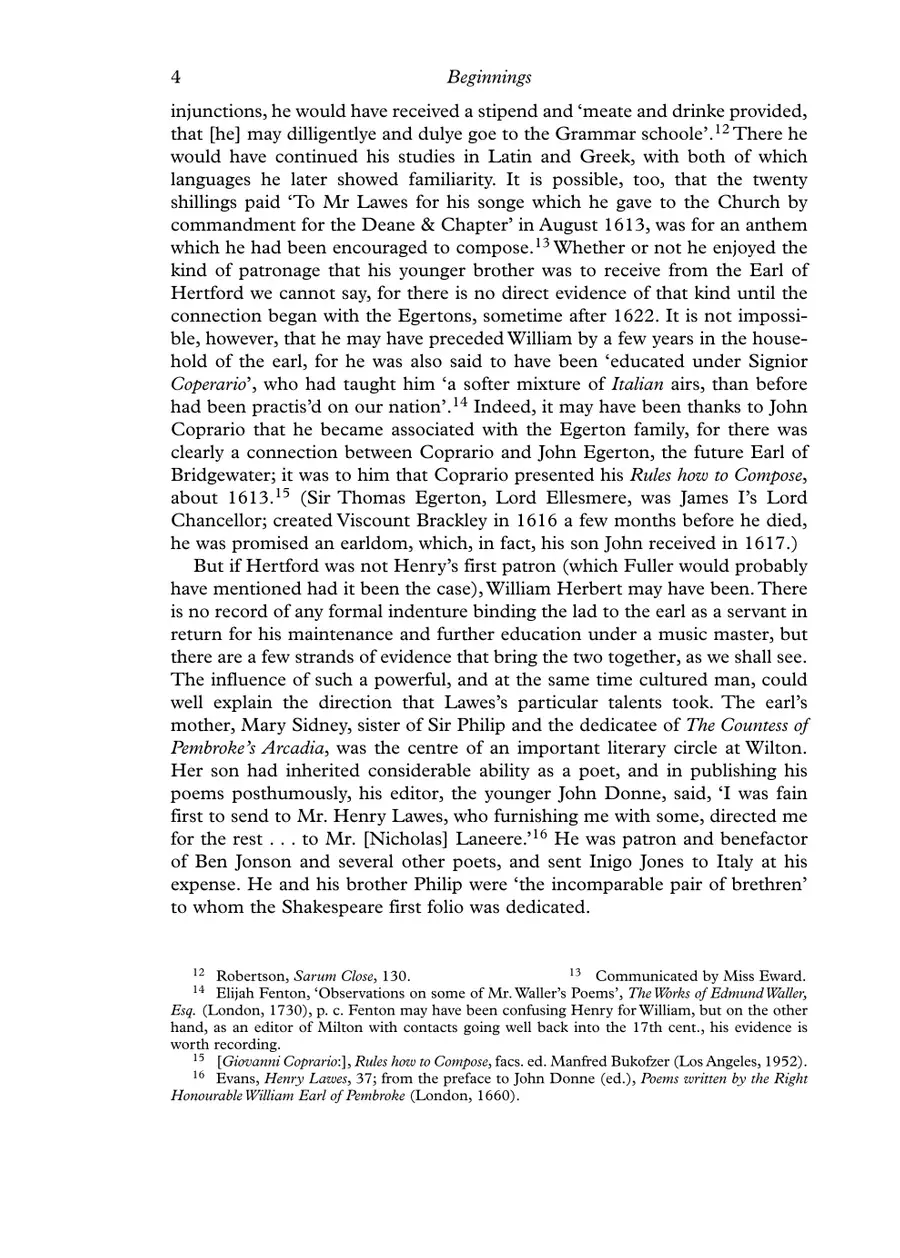 4 Beginnings

injunctions, he would have received a stipend and 'meate and drinke provided, that [he] may dilligentlye and dulye goe to the Grammar schoole'.$^{12}$ There he would have continued his studies in Latin and Greek, with both of which languages he later showed familiarity. It is possible, too, that the twenty shillings paid 'To Mr Lawes for his songe which he gave to the Church by commandment for the Deane & Chapter' in August 1613, was for an anthem which he had been encouraged to compose.$^{13}$ Whether or not he enjoyed the kind of patronage that his younger brother was to receive from the Earl of Hertford we cannot say, for there is no direct evidence of that kind until the connection began with the Egertons, sometime after 1622. It is not impossible, however, that he may have preceded William by a few years in the household of the earl, for he was also said to have been 'educated under Signior Coperario', who had taught him 'a softer mixture of Italian airs, than before had been practis'd on our nation'.$^{14}$ Indeed, it may have been thanks to John Coprario that he became associated with the Egerton family, for there was clearly a connection between Coprario and John Egerton, the future Earl of Bridgewater; it was to him that Coprario presented his Rules how to Compose, about 1613.$^{15}$ (Sir Thomas Egerton, Lord Ellesmere, was James I's Lord Chancellor; created Viscount Brackley in 1616 a few months before he died, he was promised an earldom, which, in fact, his son John received in 1617.)

But if Hertford was not Henry's first patron (which Fuller would probably have mentioned had it been the case), William Herbert may have been. There is no record of any formal indenture binding the lad to the earl as a servant in return for his maintenance and further education under a music master, but there are a few strands of evidence that bring the two together, as we shall see. The influence of such a powerful, and at the same time cultured man, could well explain the direction that Lawes's particular talents took. The earl's mother, Mary Sidney, sister of Sir Philip and the dedicatee of The Countess of Pembroke's Arcadia, was the centre of an important literary circle at Wilton. Her son had inherited considerable ability as a poet, and in publishing his poems posthumously, his editor, the younger John Donne, said, 'I was fain first to send to Mr. Henry Lawes, who furnishing me with some, directed me for the rest . . . to Mr. [Nicholas] Laneere.'$^{16}$ He was patron and benefactor of Ben Jonson and several other poets, and sent Inigo Jones to Italy at his expense. He and his brother Philip were 'the incomparable pair of brethren' to whom the Shakespeare first folio was dedicated.

$^{12}$ Robertson, Sarum Close, 130. $^{13}$ Communicated by Miss Eward.
$^{14}$ Elijah Fenton, 'Observations on some of Mr. Waller's Poems', The Works of Edmund Waller, Esq. (London, 1730), p. c. Fenton may have been confusing Henry for William, but on the other hand, as an editor of Milton with contacts going well back into the 17th cent., his evidence is worth recording.
$^{15}$ [Giovanni Coprario:], Rules how to Compose, facs. ed. Manfred Bukofzer (Los Angeles, 1952).
$^{16}$ Evans, Henry Lawes, 37; from the preface to John Donne (ed.), Poems written by the Right Honourable William Earl of Pembroke (London, 1660).